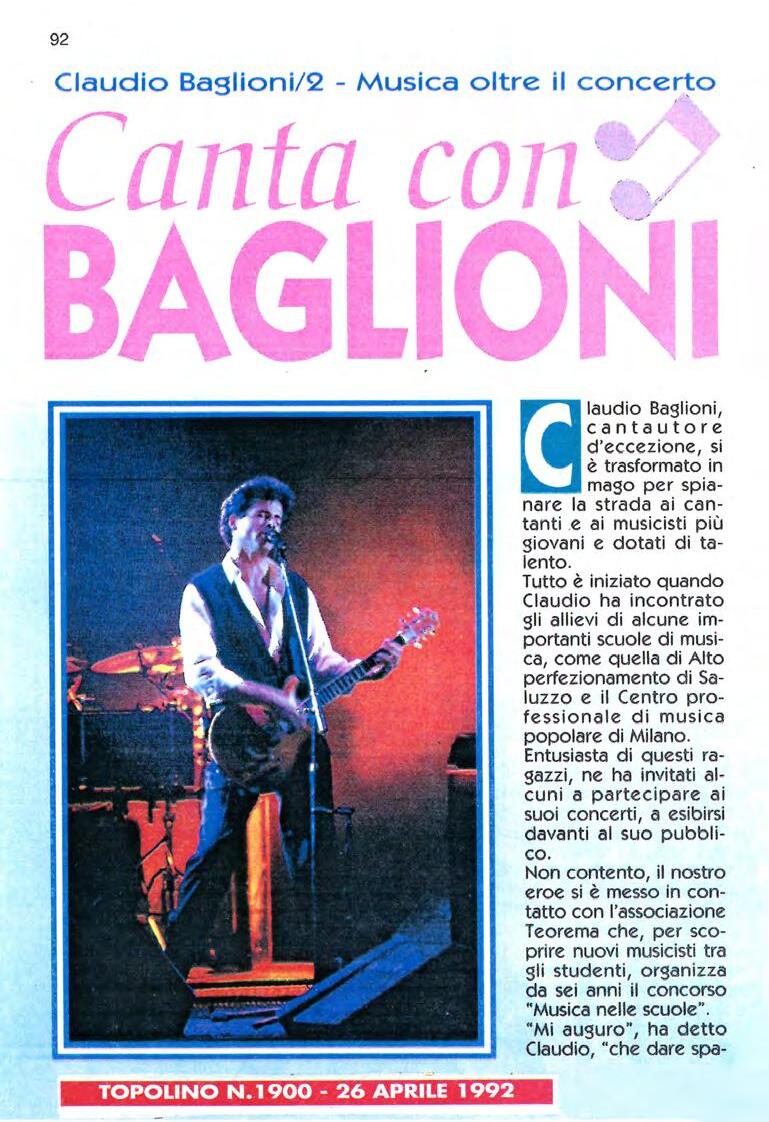 92

Claudio Baglioni/2 - Musica oltre il concerto

Canta con BAGLIONI

Claudio Baglioni, cantautore d'eccezione, si è trasformato in mago per spianare la strada ai cantanti e ai musicisti più giovani e dotati di talento.

Tutto è iniziato quando Claudio ha incontrato gli allievi di alcune importanti scuole di musica, come quella di Alto perfezionamento di Saluzzo e il Centro professionale di musica popolare di Milano.

Entusiasta di questi ragazzi, ne ha invitati alcuni a partecipare ai suoi concerti, a esibirsi davanti al suo pubblico.

Non contento, il nostro eroe si è messo in contatto con l'associazione Teorema che, per scoprire nuovi musicisti tra gli studenti, organizza da sei anni il concorso "Musica nelle scuole".

"Mi auguro", ha detto Claudio, "che dare spa-

TOPOLINO N.1900 - 26 APRILE 1992